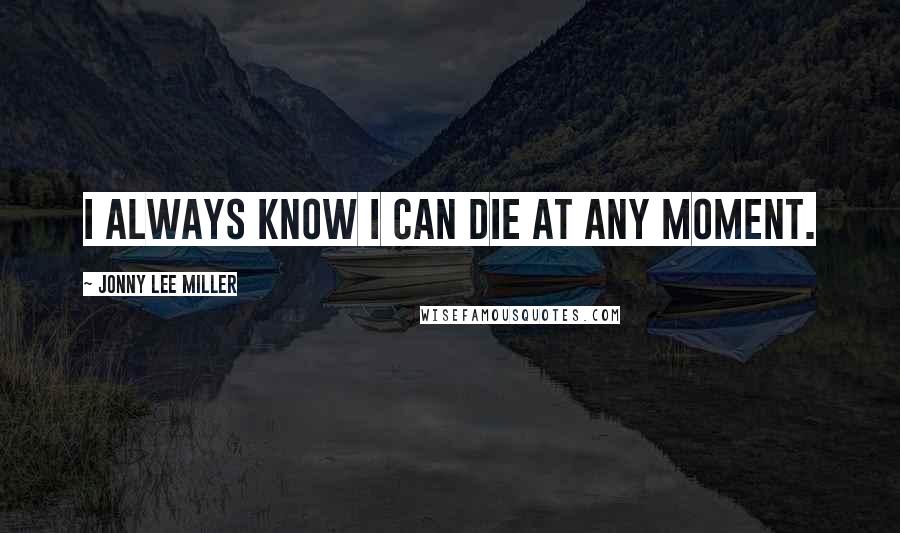 I ALWAYS KNOW I CAN DIE AT ANY MOMENT.

~ JONNY LEE MILLER

WISEFAMOUSQUOTES.COM